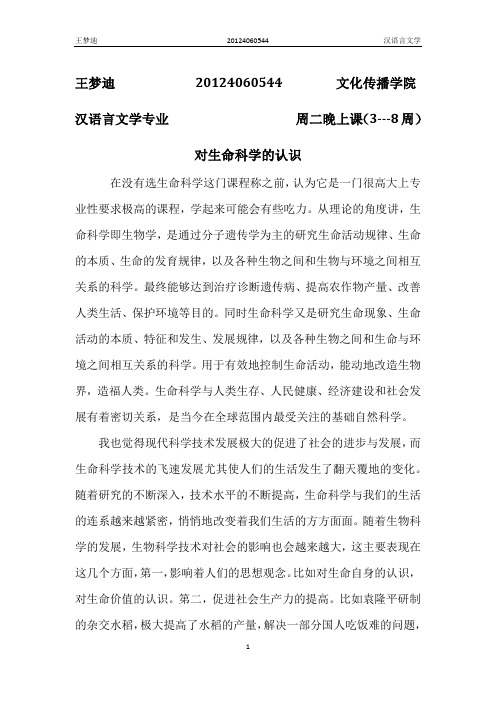 王梦迪 20124060544 汉语言文学

王梦迪 20124060544 文化传播学院

汉语言文学专业 周二晚上课(3---8周)

对生命科学的认识

在没有选生命科学这门课程称之前，认为它是一门很高大上专业性要求极高的课程，学起来可能会有些吃力。从理论的角度讲，生命科学即生物学，是通过分子遗传学为主的研究生命活动规律、生命的本质、生命的发育规律，以及各种生物之间和生物与环境之间相互关系的科学。最终能够达到治疗诊断遗传病、提高农作物产量、改善人类生活、保护环境等目的。同时生命科学又是研究生命现象、生命活动的本质、特征和发生、发展规律，以及各种生物之间和生命与环境之间相互关系的科学。用于有效地控制生命活动，能动地改造生物界，造福人类。生命科学与人类生存、人民健康、经济建设和社会发展有着密切关系，是当今在全球范围内最受关注的基础自然科学。

我也觉得现代科学技术发展极大的促进了社会的进步与发展，而生命科学技术的飞速发展尤其使人们的生活发生了翻天覆地的变化。随着研究的不断深入，技术水平的不断提高，生命科学与我们的生活的连系越来越紧密，悄悄地改变着我们生活的方方面面。随着生物科学的发展，生物科学技术对社会的影响也会越来越大，这主要表现在这几个方面，第一，影响着人们的思想观念。比如对生命自身的认识，对生命价值的认识。第二，促进社会生产力的提高。比如袁隆平研制的杂交水稻，极大提高了水稻的产量，解决一部分国人吃饭难的问题，

1